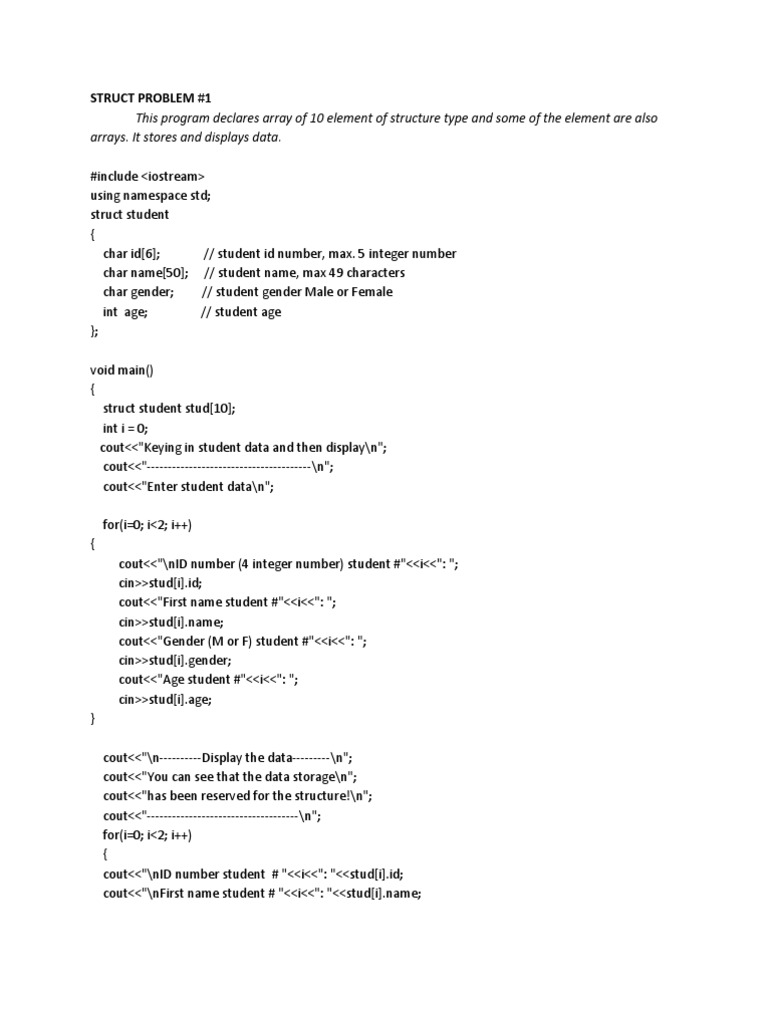 STRUCT PROBLEM #1

This program declares array of 10 element of structure type and some of the element are also arrays. It stores and displays data.

#include <iostream>
using namespace std;
struct student
{
char id[6]; // student id number, max. 5 integer number
char name[50]; // student name, max 49 characters
char gender; // student gender Male or Female
int age; // student age
};

void main()
{
struct student stud[10];
int i = 0;
cout<<"Keying in student data and then display\n";
cout<<"--------------------------------------\n";
cout<<"Enter student data\n";

for(i=0; i<2; i++)
{
cout<<"\nID number (4 integer number) student #"<<i<<": ";
cin>>stud[i].id;
cout<<"First name student #"<<i<<": ";
cin>>stud[i].name;
cout<<"Gender (M or F) student #"<<i<<": ";
cin>>stud[i].gender;
cout<<"Age student #"<<i<<": ";
cin>>stud[i].age;
}

cout<<"\n----------Display the data---------\n";
cout<<"You can see that the data storage\n";
cout<<"has been reserved for the structure!\n";
cout<<"------------------------------------\n";
for(i=0; i<2; i++)
{
cout<<"\nID number student # "<<i<<": "<<stud[i].id;
cout<<"\nFirst name student # "<<i<<": "<<stud[i].name;